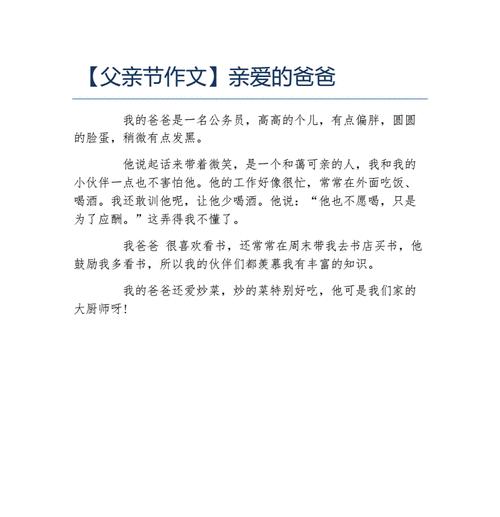 【父亲节作文】亲爱的爸爸

我的爸爸是一名公务员，高高的个儿，有点偏胖，圆圆的脸蛋，稍微有点发黑。

他说起话来带着微笑，是一个和蔼可亲的人，我和我的小伙伴一点也不害怕他。他的工作好像很忙，常常在外面吃饭、喝酒。我还敢训他呢，让他少喝酒。他说：“他也不愿喝，只是为了应酬。”这弄得我不懂了。

我爸爸 很喜欢看书，还常常在周末带我去书店买书，他鼓励我多看书，所以我的伙伴们都羡慕我有丰富的知识。

我的爸爸还爱炒菜，炒的菜特别好吃，他可是我们家的大厨师呀！